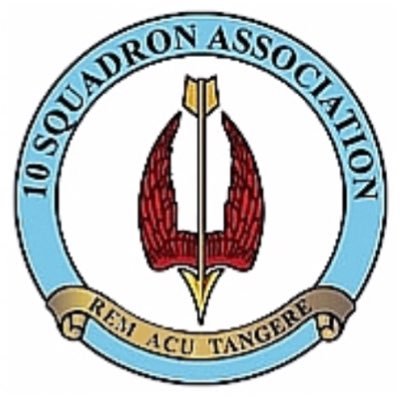 10 SQUADRON ASSOCIATION

REM ACU TANGERE